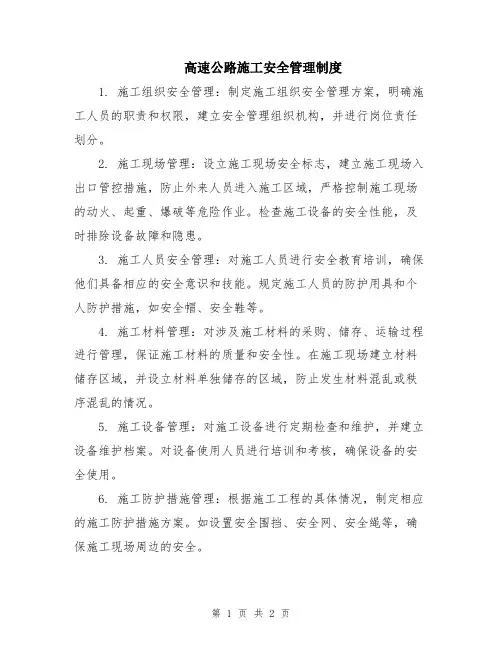 高速公路施工安全管理制度

1. 施工组织安全管理：制定施工组织安全管理方案，明确施工人员的职责和权限，建立安全管理组织机构，并进行岗位责任划分。

2. 施工现场管理：设立施工现场安全标志，建立施工现场入出口管控措施，防止外来人员进入施工区域，严格控制施工现场的动火、起重、爆破等危险作业。检查施工设备的安全性能，及时排除设备故障和隐患。

3. 施工人员安全管理：对施工人员进行安全教育培训，确保他们具备相应的安全意识和技能。规定施工人员的防护用具和个人防护措施，如安全帽、安全鞋等。

4. 施工材料管理：对涉及施工材料的采购、储存、运输过程进行管理，保证施工材料的质量和安全性。在施工现场建立材料储存区域，并设立材料单独储存的区域，防止发生材料混乱或秩序混乱的情况。

5. 施工设备管理：对施工设备进行定期检查和维护，并建立设备维护档案。对设备使用人员进行培训和考核，确保设备的安全使用。

6. 施工防护措施管理：根据施工工程的具体情况，制定相应的施工防护措施方案。如设置安全围挡、安全网、安全绳等，确保施工现场周边的安全。

第 1 页 共 2 页